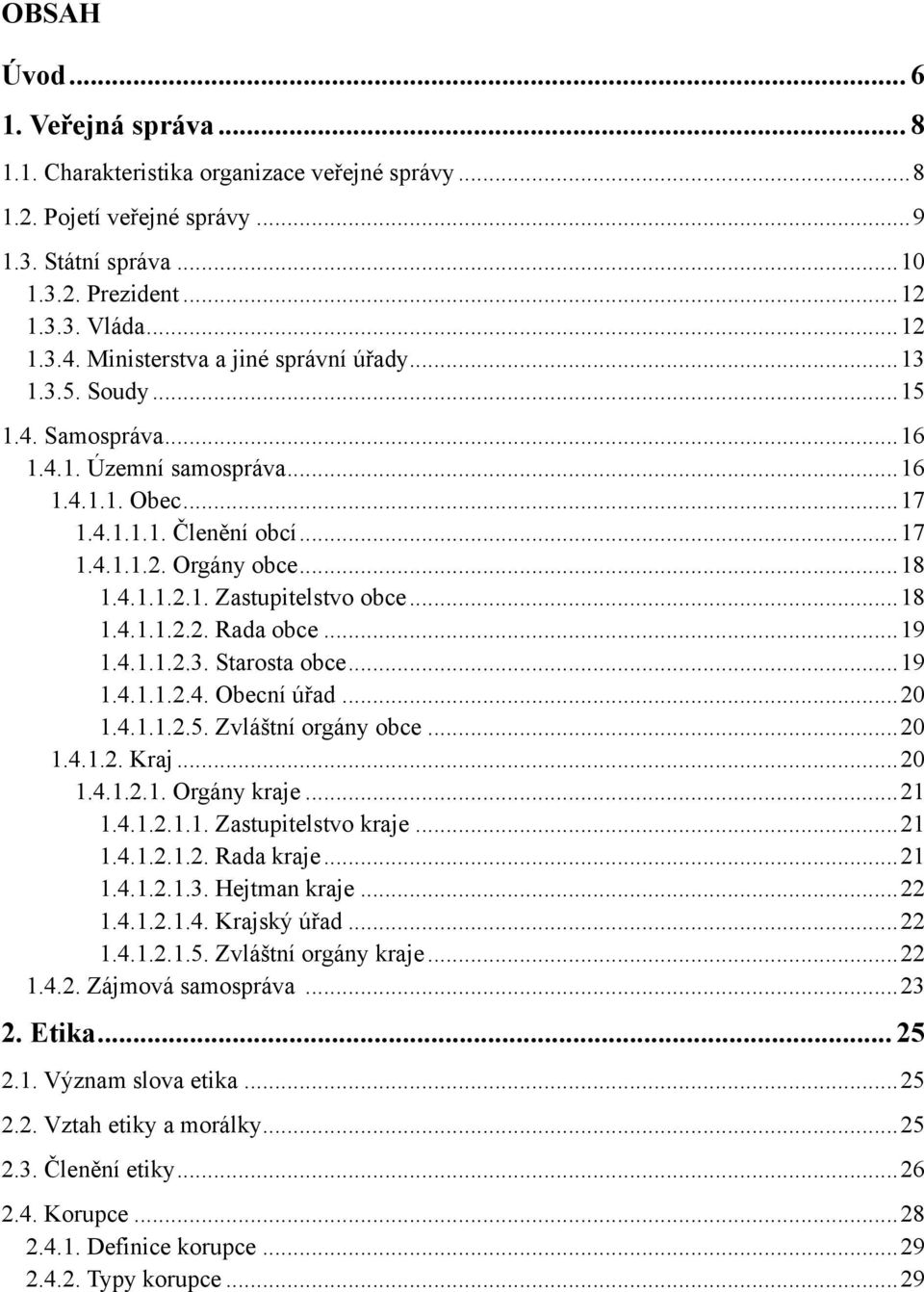 OBSAH

Úvod ... 6

1. Veřejná správa ... 8

1.1. Charakteristika organizace veřejné správy ... 8

1.2. Pojetí veřejné správy ... 9

1.3. Státní správa ... 10

1.3.2. Prezident ... 12

1.3.3. Vláda ... 12

1.3.4. Ministerstva a jiné správní úřady ... 13

1.3.5. Soudy ... 15

1.4. Samospráva ... 16

1.4.1. Územní samospráva ... 16

1.4.1.1. Obec ... 17

1.4.1.1.1. Členění obcí ... 17

1.4.1.1.2. Orgány obce ... 18

1.4.1.1.2.1. Zastupitelstvo obce ... 18

1.4.1.1.2.2. Rada obce ... 19

1.4.1.1.2.3. Starosta obce ... 19

1.4.1.1.2.4. Obecní úřad ... 20

1.4.1.1.2.5. Zvláštní orgány obce ... 20

1.4.1.2. Kraj ... 20

1.4.1.2.1. Orgány kraje ... 21

1.4.1.2.1.1. Zastupitelstvo kraje ... 21

1.4.1.2.1.2. Rada kraje ... 21

1.4.1.2.1.3. Hejtman kraje ... 22

1.4.1.2.1.4. Krajský úřad ... 22

1.4.1.2.1.5. Zvláštní orgány kraje ... 22

1.4.2. Zájmová samospráva ... 23

2. Etika ... 25

2.1. Význam slova etika ... 25

2.2. Vztah etiky a morálky ... 25

2.3. Členění etiky ... 26

2.4. Korupce ... 28

2.4.1. Definice korupce ... 29

2.4.2. Typy korupce ... 29